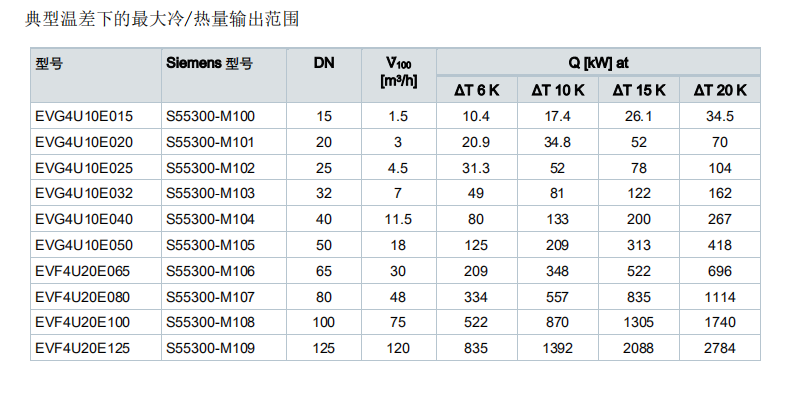 典型温差下的最大冷/热量输出范围

| 型号 | Siemens 型号 | DN | $V_{100}$ [m³/h] | Q [kW] at |  |  |  |
|---|---|---|---|---|---|---|---|
|  |  |  |  | ΔT 6 K | ΔT 10 K | ΔT 15 K | ΔT 20 K |
| EVG4U10E015 | S55300-M100 | 15 | 1.5 | 10.4 | 17.4 | 26.1 | 34.5 |
| EVG4U10E020 | S55300-M101 | 20 | 3 | 20.9 | 34.8 | 52 | 70 |
| EVG4U10E025 | S55300-M102 | 25 | 4.5 | 31.3 | 52 | 78 | 104 |
| EVG4U10E032 | S55300-M103 | 32 | 7 | 49 | 81 | 122 | 162 |
| EVG4U10E040 | S55300-M104 | 40 | 11.5 | 80 | 133 | 200 | 267 |
| EVG4U10E050 | S55300-M105 | 50 | 18 | 125 | 209 | 313 | 418 |
| EVF4U20E065 | S55300-M106 | 65 | 30 | 209 | 348 | 522 | 696 |
| EVF4U20E080 | S55300-M107 | 80 | 48 | 334 | 557 | 835 | 1114 |
| EVF4U20E100 | S55300-M108 | 100 | 75 | 522 | 870 | 1305 | 1740 |
| EVF4U20E125 | S55300-M109 | 125 | 120 | 835 | 1392 | 2088 | 2784 |